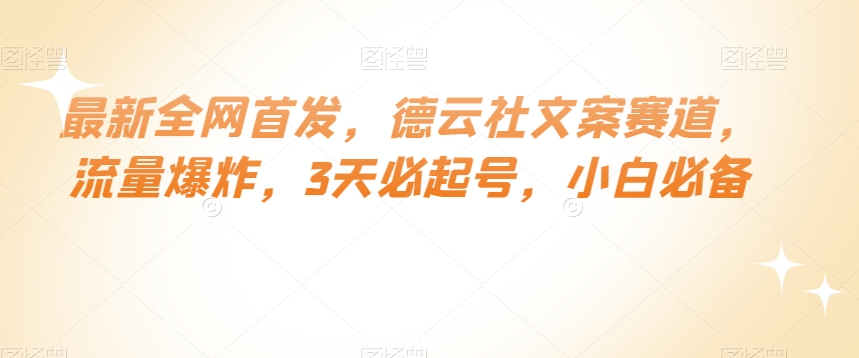 图怪兽 图怪兽 图怪兽

最新全网首发，德云社文案赛道，流量爆炸，3天必起号，小白必备

图怪兽 图怪兽 图怪兽